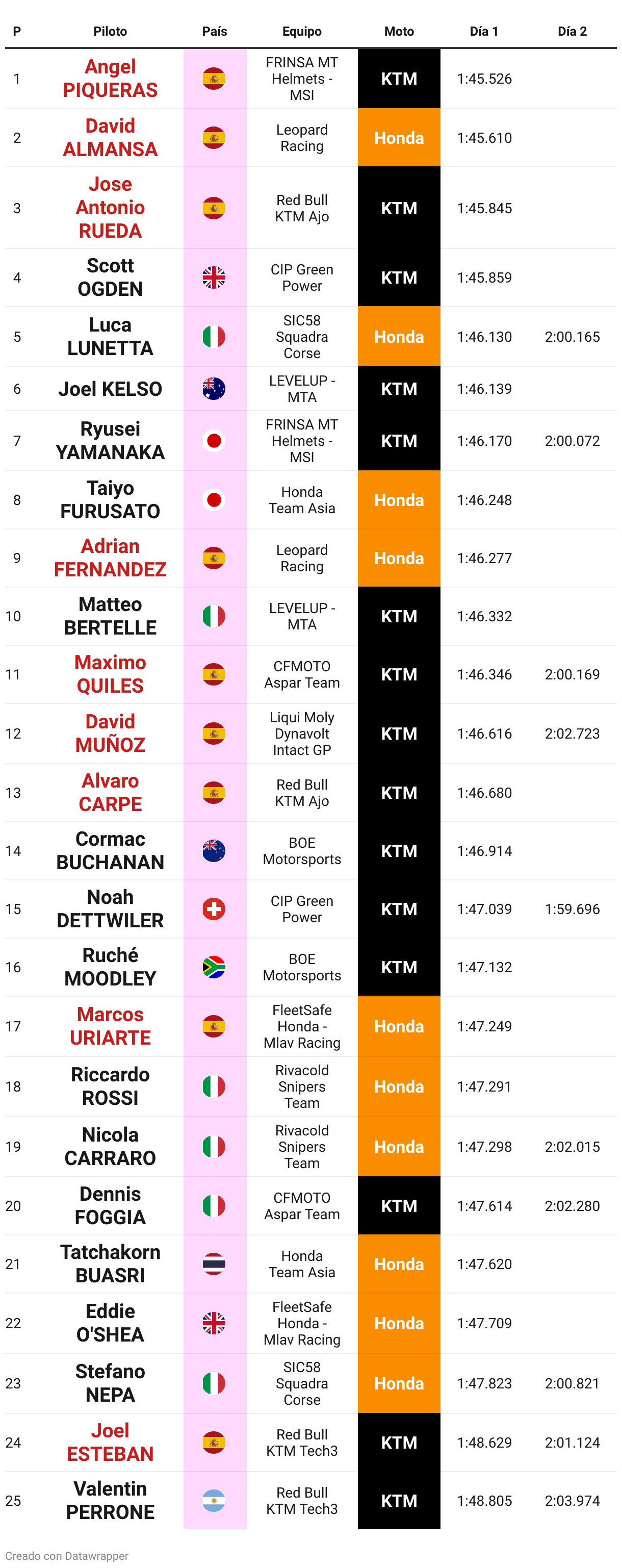 | P | Piloto | País | Equipo | Moto | Día 1 | Día 2 |
|---|---|---|---|---|---|---|
| 1 | Angel PIQUERAS | | FRINSA MT Helmets - MSI | KTM | 1:45.526 | |
| 2 | David ALMANSA | | Leopard Racing | Honda | 1:45.610 | |
| 3 | Jose Antonio RUEDA | | Red Bull KTM Ajo | KTM | 1:45.845 | |
| 4 | Scott OGDEN | | CIP Green Power | KTM | 1:45.859 | |
| 5 | Luca LUNETTA | | SIC58 Squadra Corse | Honda | 1:46.130 | 2:00.165 |
| 6 | Joel KELSO | | LEVELUP - MTA | KTM | 1:46.139 | |
| 7 | Ryusei YAMANAKA | | FRINSA MT Helmets - MSI | KTM | 1:46.170 | 2:00.072 |
| 8 | Taiyo FURUSATO | | Honda Team Asia | Honda | 1:46.248 | |
| 9 | Adrian FERNANDEZ | | Leopard Racing | Honda | 1:46.277 | |
| 10 | Matteo BERTELLE | | LEVELUP - MTA | KTM | 1:46.332 | |
| 11 | Maximo QUILES | | CFMOTO Aspar Team | KTM | 1:46.346 | 2:00.169 |
| 12 | David MUÑOZ | | Liqui Moly Dynavolt Intact GP | KTM | 1:46.616 | 2:02.723 |
| 13 | Alvaro CARPE | | Red Bull KTM Ajo | KTM | 1:46.680 | |
| 14 | Cormac BUCHANAN | | BOE Motorsports | KTM | 1:46.914 | |
| 15 | Noah DETTWILER | | CIP Green Power | KTM | 1:47.039 | 1:59.696 |
| 16 | Ruché MOODLEY | | BOE Motorsports | KTM | 1:47.132 | |
| 17 | Marcos URIARTE | | FleetSafe Honda - Mlav Racing | Honda | 1:47.249 | |
| 18 | Riccardo ROSSI | | Rivacold Snipers Team | Honda | 1:47.291 | |
| 19 | Nicola CARRARO | | Rivacold Snipers Team | Honda | 1:47.298 | 2:02.015 |
| 20 | Dennis FOGGIA | | CFMOTO Aspar Team | KTM | 1:47.614 | 2:02.280 |
| 21 | Tatchakorn BUASRI | | Honda Team Asia | Honda | 1:47.620 | |
| 22 | Eddie O'SHEA | | FleetSafe Honda - Mlav Racing | Honda | 1:47.709 | |
| 23 | Stefano NEPA | | SIC58 Squadra Corse | Honda | 1:47.823 | 2:00.821 |
| 24 | Joel ESTEBAN | | Red Bull KTM Tech3 | KTM | 1:48.629 | 2:01.124 |
| 25 | Valentin PERRONE | | Red Bull KTM Tech3 | KTM | 1:48.805 | 2:03.974 |

Creado con Datawrapper